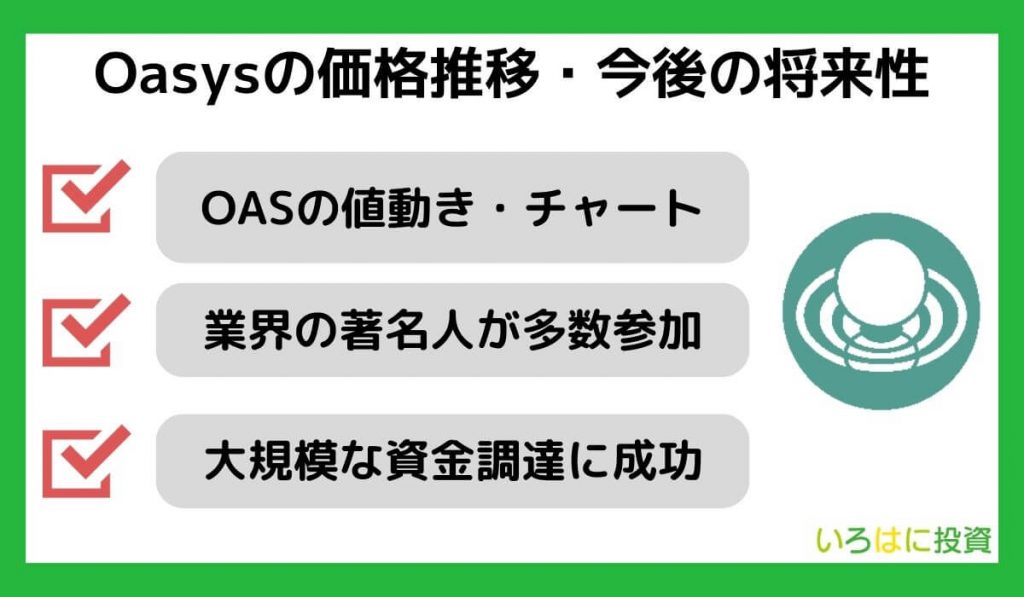 Oasysの価格推移・今後の将来性

OASの値動き・チャート

業界の著名人が多数参加

大規模な資金調達に成功

いろはに投資